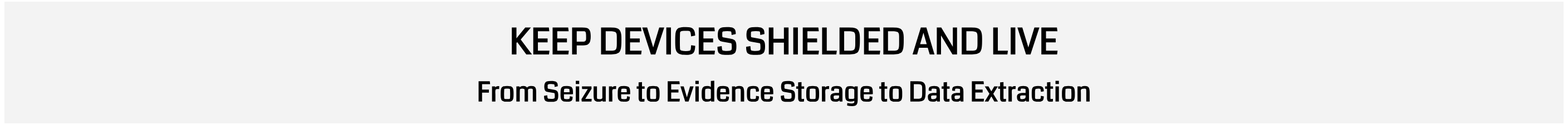 KEEP DEVICES SHIELDED AND LIVE

From Seizure to Evidence Storage to Data Extraction